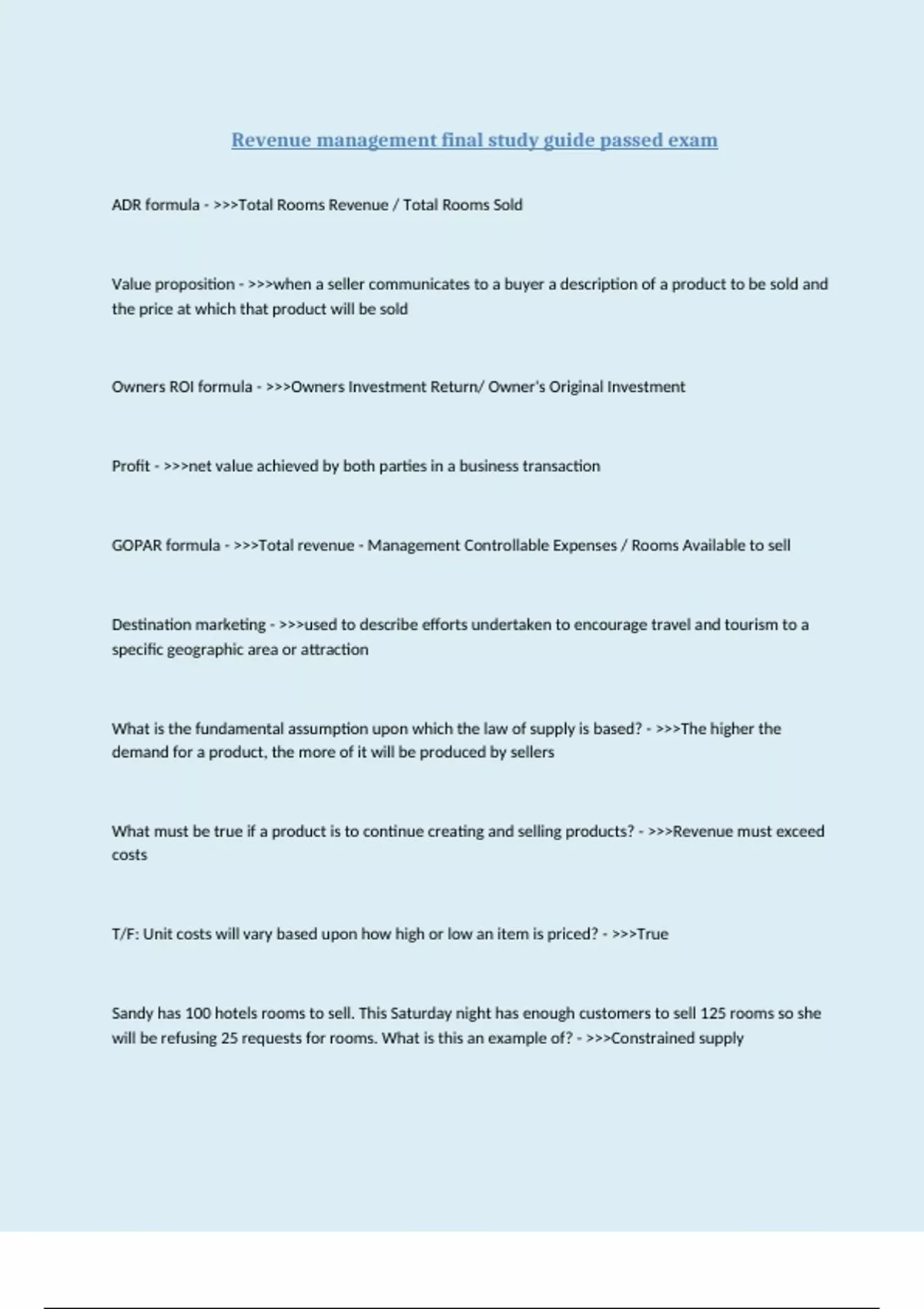 Revenue management final study guide passed exam

ADR formula - >>>Total Rooms Revenue / Total Rooms Sold

Value proposition - >>>when a seller communicates to a buyer a description of a product to be sold and the price at which that product will be sold

Owners ROI formula - >>>Owners Investment Return/ Owner's Original Investment

Profit - >>>net value achieved by both parties in a business transaction

GOPAR formula - >>>Total revenue - Management Controllable Expenses / Rooms Available to sell

Destination marketing - >>>used to describe efforts undertaken to encourage travel and tourism to a specific geographic area or attraction

What is the fundamental assumption upon which the law of supply is based? - >>>The higher the demand for a product, the more of it will be produced by sellers

What must be true if a product is to continue creating and selling products? - >>>Revenue must exceed costs

T/F: Unit costs will vary based upon how high or low an item is priced? - >>>True

Sandy has 100 hotels rooms to sell. This Saturday night has enough customers to sell 125 rooms so she will be refusing 25 requests for rooms. What is this an example of? - >>>Constrained supply